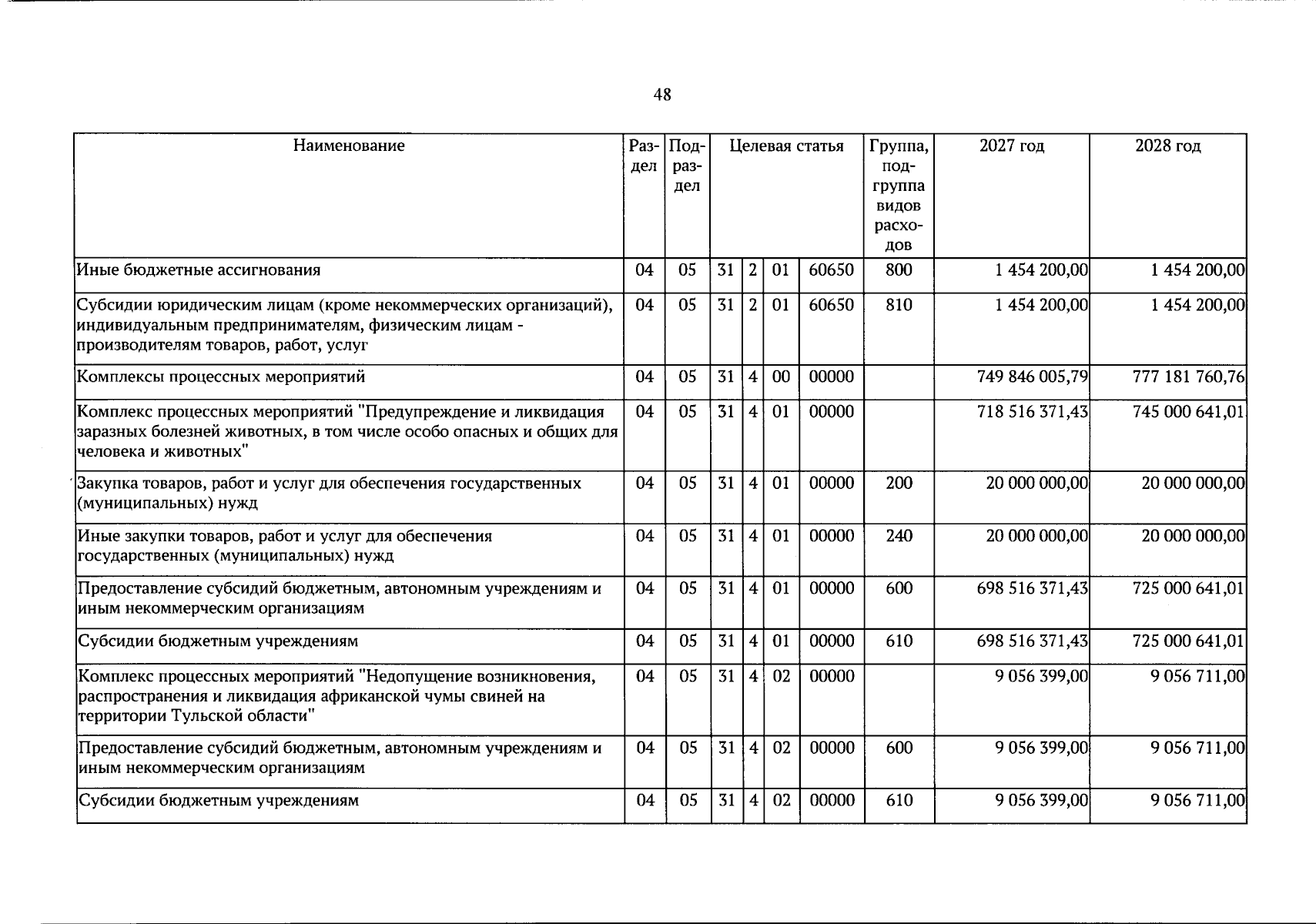 48

| Наименование | Раздел | Подраздел | Целевая статья |  |  |  | Группа, подгруппа видов расходов | 2027 год | 2028 год |
|---|---|---|---|---|---|---|---|---|---|
| Иные бюджетные ассигнования | 04 | 05 | 31 | 2 | 01 | 60650 | 800 | 1 454 200,00 | 1 454 200,00 |
| Субсидии юридическим лицам (кроме некоммерческих организаций), индивидуальным предпринимателям, физическим лицам - производителям товаров, работ, услуг | 04 | 05 | 31 | 2 | 01 | 60650 | 810 | 1 454 200,00 | 1 454 200,00 |
| Комплексы процессных мероприятий | 04 | 05 | 31 | 4 | 00 | 00000 |  | 749 846 005,79 | 777 181 760,76 |
| Комплекс процессных мероприятий "Предупреждение и ликвидация заразных болезней животных, в том числе особо опасных и общих для человека и животных" | 04 | 05 | 31 | 4 | 01 | 00000 |  | 718 516 371,43 | 745 000 641,01 |
| Закупка товаров, работ и услуг для обеспечения государственных (муниципальных) нужд | 04 | 05 | 31 | 4 | 01 | 00000 | 200 | 20 000 000,00 | 20 000 000,00 |
| Иные закупки товаров, работ и услуг для обеспечения государственных (муниципальных) нужд | 04 | 05 | 31 | 4 | 01 | 00000 | 240 | 20 000 000,00 | 20 000 000,00 |
| Предоставление субсидий бюджетным, автономным учреждениям и иным некоммерческим организациям | 04 | 05 | 31 | 4 | 01 | 00000 | 600 | 698 516 371,43 | 725 000 641,01 |
| Субсидии бюджетным учреждениям | 04 | 05 | 31 | 4 | 01 | 00000 | 610 | 698 516 371,43 | 725 000 641,01 |
| Комплекс процессных мероприятий "Недопущение возникновения, распространения и ликвидация африканской чумы свиней на территории Тульской области" | 04 | 05 | 31 | 4 | 02 | 00000 |  | 9 056 399,00 | 9 056 711,00 |
| Предоставление субсидий бюджетным, автономным учреждениям и иным некоммерческим организациям | 04 | 05 | 31 | 4 | 02 | 00000 | 600 | 9 056 399,00 | 9 056 711,00 |
| Субсидии бюджетным учреждениям | 04 | 05 | 31 | 4 | 02 | 00000 | 610 | 9 056 399,00 | 9 056 711,00 |